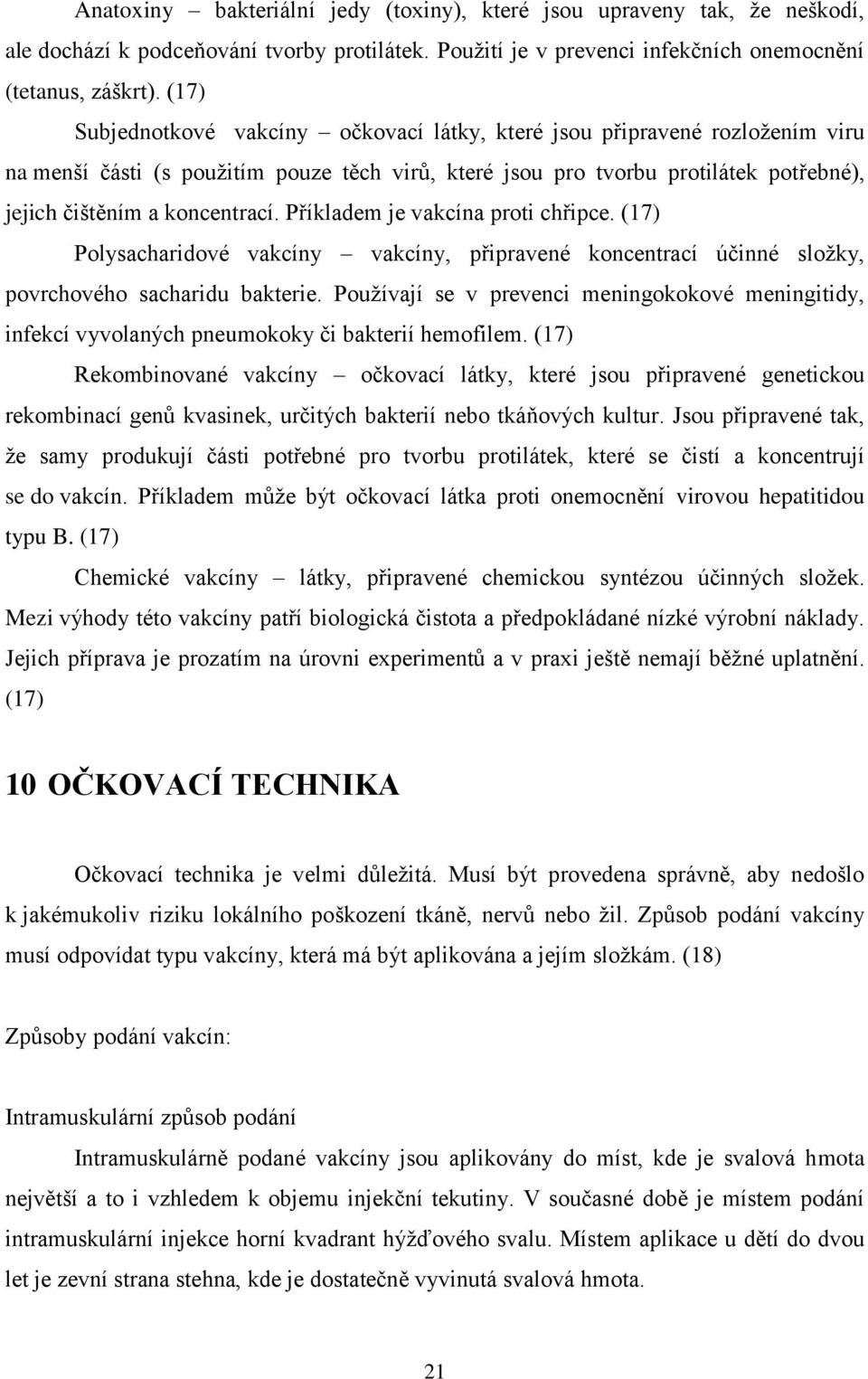 Anatoxiny – bakteriální jedy (toxiny), které jsou upraveny tak, že neškodí, ale dochází k podceňování tvorby protilátek. Použití je v prevenci infekčních onemocnění (tetanus, záškrt). (17)

Subjednotkové vakcíny – očkovací látky, které jsou připravené rozložením viru na menší části (s použitím pouze těch virů, které jsou pro tvorbu protilátek potřebné), jejich čištěním a koncentrací. Příkladem je vakcína proti chřipce. (17)

Polysacharidové vakcíny – vakcíny, připravené koncentrací účinné složky, povrchového sacharidu bakterie. Používají se v prevenci meningokokové meningitidy, infekcí vyvolaných pneumokoky či bakterií hemofilem. (17)

Rekombinované vakcíny – očkovací látky, které jsou připravené genetickou rekombinací genů kvasinek, určitých bakterií nebo tkáňových kultur. Jsou připravené tak, že samy produkují části potřebné pro tvorbu protilátek, které se čistí a koncentrují se do vakcín. Příkladem může být očkovací látka proti onemocnění virovou hepatitidou typu B. (17)

Chemické vakcíny – látky, připravené chemickou syntézou účinných složek. Mezi výhody této vakcíny patří biologická čistota a předpokládané nízké výrobní náklady. Jejich příprava je prozatím na úrovni experimentů a v praxi ještě nemají běžné uplatnění. (17)

10 OČKOVACÍ TECHNIKA

Očkovací technika je velmi důležitá. Musí být provedena správně, aby nedošlo k jakémukoliv riziku lokálního poškození tkáně, nervů nebo žil. Způsob podání vakcíny musí odpovídat typu vakcíny, která má být aplikována a jejím složkám. (18)

Způsoby podání vakcín:

Intramuskulární způsob podání

Intramuskulárně podané vakcíny jsou aplikovány do míst, kde je svalová hmota největší a to i vzhledem k objemu injekční tekutiny. V současné době je místem podání intramuskulární injekce horní kvadrant hýžďového svalu. Místem aplikace u dětí do dvou let je zevní strana stehna, kde je dostatečně vyvinutá svalová hmota.

21